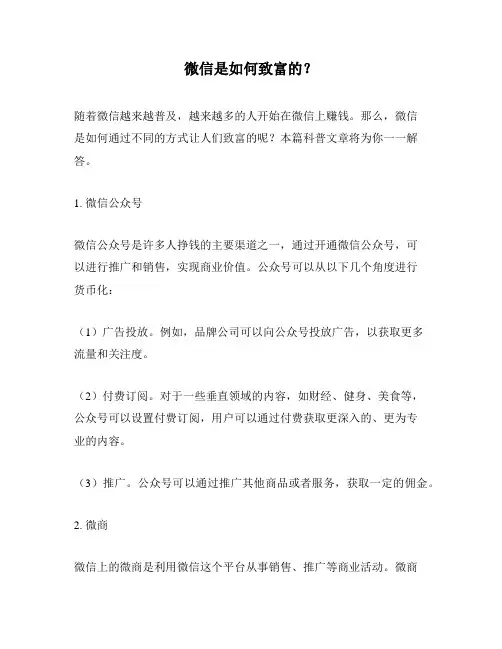 微信是如何致富的？

随着微信越来越普及，越来越多的人开始在微信上赚钱。那么，微信是如何通过不同的方式让人们致富的呢？本篇科普文章将为你一一解答。

1. 微信公众号

微信公众号是许多人挣钱的主要渠道之一，通过开通微信公众号，可以进行推广和销售，实现商业价值。公众号可以从以下几个角度进行货币化：

（1）广告投放。例如，品牌公司可以向公众号投放广告，以获取更多流量和关注度。

（2）付费订阅。对于一些垂直领域的内容，如财经、健身、美食等，公众号可以设置付费订阅，用户可以通过付费获取更深入的、更为专业的内容。

（3）推广。公众号可以通过推广其他商品或者服务，获取一定的佣金。

2. 微商

微信上的微商是利用微信这个平台从事销售、推广等商业活动。微商